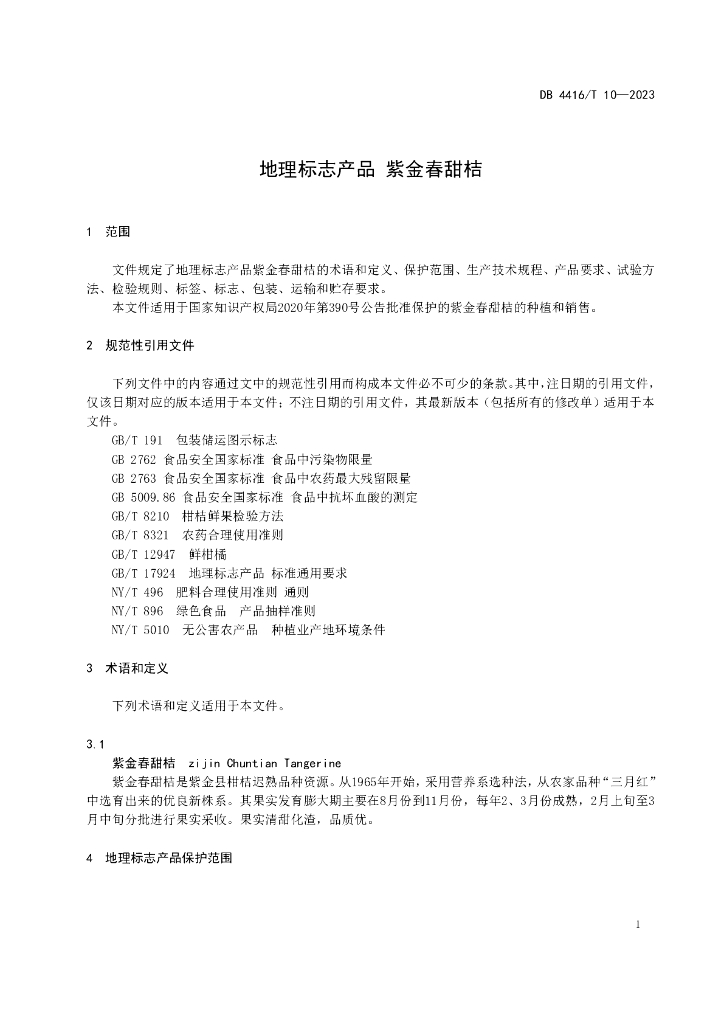 DB 4416/T 10—2023

地理标志产品 紫金春甜桔

1 范围

文件规定了地理标志产品紫金春甜桔的术语和定义、保护范围、生产技术规程、产品要求、试验方法、检验规则、标签、标志、包装、运输和贮存要求。
本文件适用于国家知识产权局2020年第390号公告批准保护的紫金春甜桔的种植和销售。

2 规范性引用文件

下列文件中的内容通过文中的规范性引用而构成本文件必不可少的条款。其中，注日期的引用文件，仅该日期对应的版本适用于本文件；不注日期的引用文件，其最新版本（包括所有的修改单）适用于本文件。
GB/T 191 包装储运图示标志
GB 2762 食品安全国家标准 食品中污染物限量
GB 2763 食品安全国家标准 食品中农药最大残留限量
GB 5009.86 食品安全国家标准 食品中抗坏血酸的测定
GB/T 8210 柑桔鲜果检验方法
GB/T 8321 农药合理使用准则
GB/T 12947 鲜柑橘
GB/T 17924 地理标志产品 标准通用要求
NY/T 496 肥料合理使用准则 通则
NY/T 896 绿色食品 产品抽样准则
NY/T 5010 无公害农产品 种植业产地环境条件

3 术语和定义

下列术语和定义适用于本文件。

3.1
紫金春甜桔 zijin Chuntian Tangerine
紫金春甜桔是紫金县柑桔迟熟品种资源。从1965年开始，采用营养系选种法，从农家品种“三月红”中选育出来的优良新株系。其果实发育膨大期主要在8月份到11月份，每年2、3月份成熟，2月上旬至3月中旬分批进行果实采收。果实清甜化渣，品质优。

4 地理标志产品保护范围

1